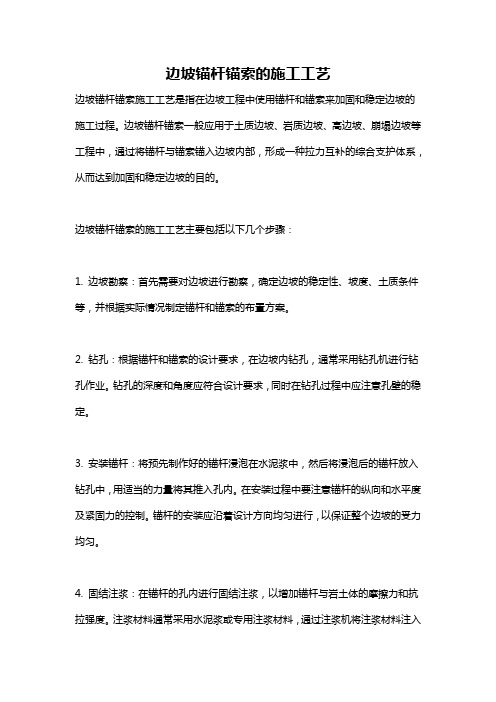 边坡锚杆锚索的施工工艺

边坡锚杆锚索施工工艺是指在边坡工程中使用锚杆和锚索来加固和稳定边坡的施工过程。边坡锚杆锚索一般应用于土质边坡、岩质边坡、高边坡、崩塌边坡等工程中，通过将锚杆与锚索锚入边坡内部，形成一种拉力互补的综合支护体系，从而达到加固和稳定边坡的目的。

边坡锚杆锚索的施工工艺主要包括以下几个步骤：

1. 边坡勘察：首先需要对边坡进行勘察，确定边坡的稳定性、坡度、土质条件等，并根据实际情况制定锚杆和锚索的布置方案。

2. 钻孔：根据锚杆和锚索的设计要求，在边坡内钻孔，通常采用钻孔机进行钻孔作业。钻孔的深度和角度应符合设计要求，同时在钻孔过程中应注意孔壁的稳定。

3. 安装锚杆：将预先制作好的锚杆浸泡在水泥浆中，然后将浸泡后的锚杆放入钻孔中，用适当的力量将其推入孔内。在安装过程中要注意锚杆的纵向和水平度及紧固力的控制。锚杆的安装应沿着设计方向均匀进行，以保证整个边坡的受力均匀。

4. 固结注浆：在锚杆的孔内进行固结注浆，以增加锚杆与岩土体的摩擦力和抗拉强度。注浆材料通常采用水泥浆或专用注浆材料，通过注浆机将注浆材料注入